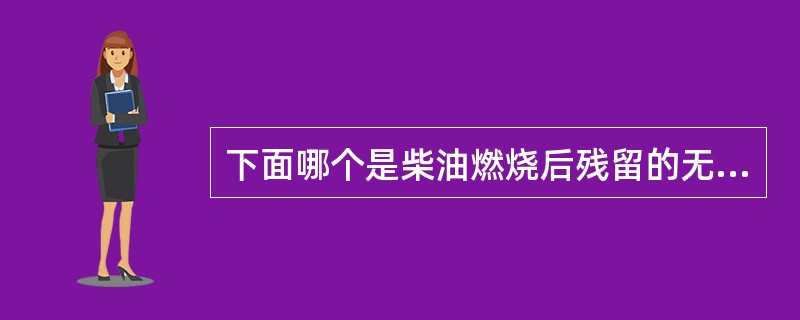 下面哪个是柴油燃烧后残留的无...